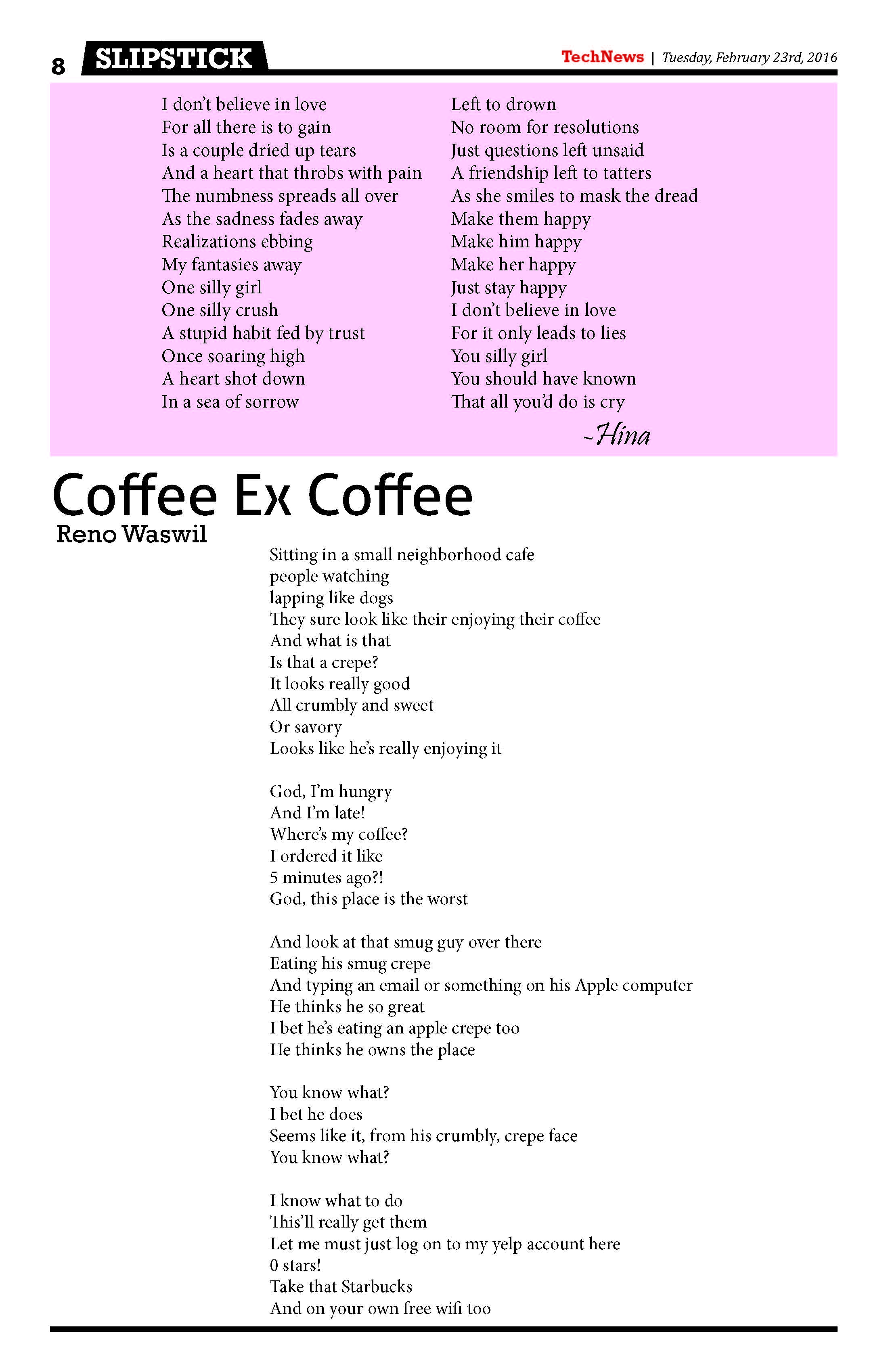 8 SLIPSTICK

TechNews | Tuesday, February 23rd, 2016

I don't believe in love
For all there is to gain
Is a couple dried up tears
And a heart that throbs with pain
The numbness spreads all over
As the sadness fades away
Realizations ebbing
My fantasies away
One silly girl
One silly crush
A stupid habit fed by trust
Once soaring high
A heart shot down
In a sea of sorrow

Left to drown
No room for resolutions
Just questions left unsaid
A friendship left to tatters
As she smiles to mask the dread
Make them happy
Make him happy
Make her happy
Just stay happy
I don't believe in love
For it only leads to lies
You silly girl
You should have known
That all you'd do is cry

~Hina

Coffee Ex Coffee
Reno Waswil

Sitting in a small neighborhood cafe
people watching
lapping like dogs
They sure look like their enjoying their coffee
And what is that
Is that a crepe?
It looks really good
All crumbly and sweet
Or savory
Looks like he's really enjoying it

God, I'm hungry
And I'm late!
Where's my coffee?
I ordered it like
5 minutes ago?!
God, this place is the worst

And look at that smug guy over there
Eating his smug crepe
And typing an email or something on his Apple computer
He thinks he so great
I bet he's eating an apple crepe too
He thinks he owns the place

You know what?
I bet he does
Seems like it, from his crumbly, crepe face
You know what?

I know what to do
This'll really get them
Let me must just log on to my yelp account here
0 stars!
Take that Starbucks
And on your own free wifi too